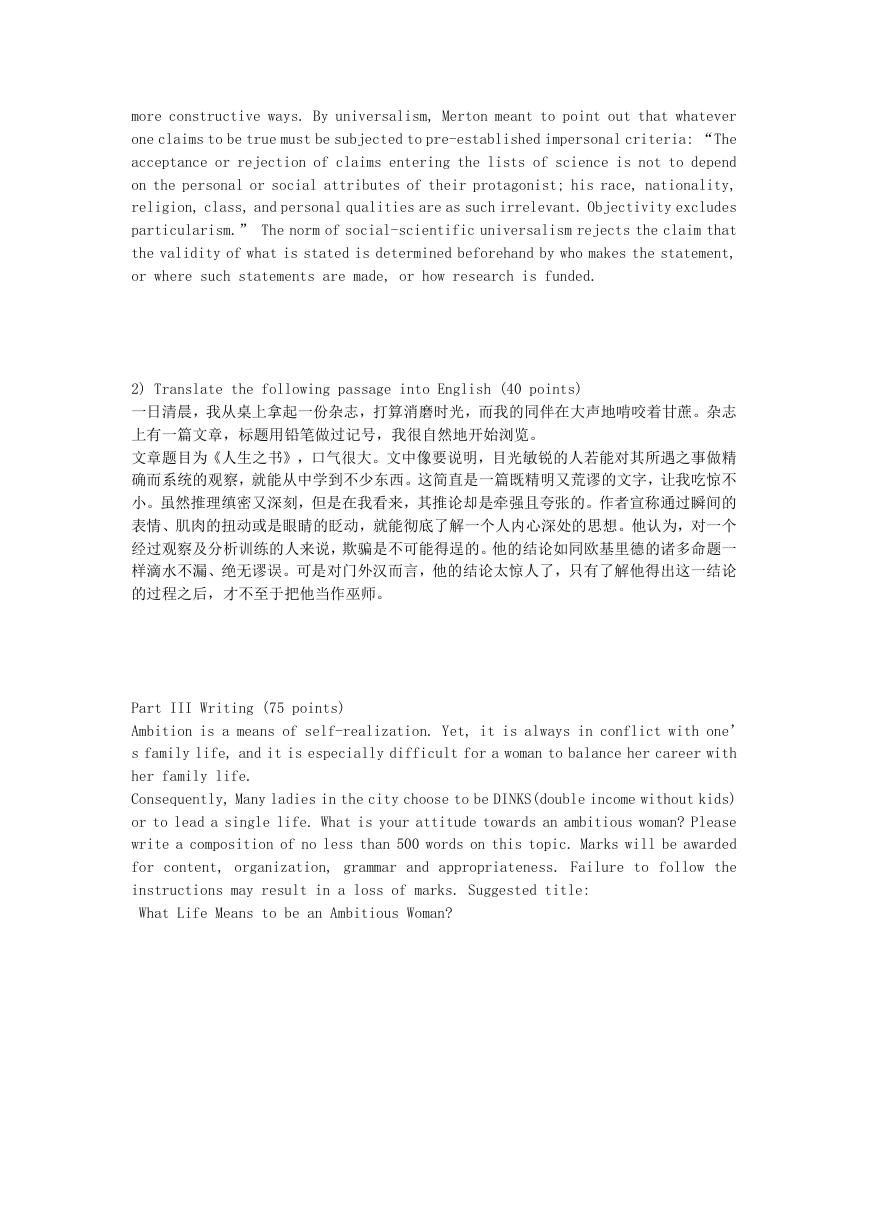 more constructive ways. By universalism, Merton meant to point out that whatever one claims to be true must be subjected to pre-established impersonal criteria: “The acceptance or rejection of claims entering the lists of science is not to depend on the personal or social attributes of their protagonist; his race, nationality, religion, class, and personal qualities are as such irrelevant. Objectivity excludes particularism.” The norm of social-scientific universalism rejects the claim that the validity of what is stated is determined beforehand by who makes the statement, or where such statements are made, or how research is funded.

2) Translate the following passage into English (40 points)
一日清晨，我从桌上拿起一份杂志，打算消磨时光，而我的同伴在大声地啃咬着甘蔗。杂志上有一篇文章，标题用铅笔做过记号，我很自然地开始浏览。
文章题目为《人生之书》，口气很大。文中像要说明，目光敏锐的人若能对其所遇之事做精确而系统的观察，就能从中学到不少东西。这简直是一篇既精明又荒谬的文字，让我吃惊不小。虽然推理缜密又深刻，但是在我看来，其推论却是牵强且夸张的。作者宣称通过瞬间的表情、肌肉的扭动或是眼睛的眨动，就能彻底了解一个人内心深处的思想。他认为，对一个经过观察及分析训练的人来说，欺骗是不可能得逞的。他的结论如同欧基里德的诸多命题一样滴水不漏、绝无谬误。可是对门外汉而言，他的结论太惊人了，只有了解他得出这一结论的过程之后，才不至于把他当作巫师。

Part III Writing (75 points)
Ambition is a means of self-realization. Yet, it is always in conflict with one’s family life, and it is especially difficult for a woman to balance her career with her family life.
Consequently, Many ladies in the city choose to be DINKS(double income without kids) or to lead a single life. What is your attitude towards an ambitious woman? Please write a composition of no less than 500 words on this topic. Marks will be awarded for content, organization, grammar and appropriateness. Failure to follow the instructions may result in a loss of marks. Suggested title:
What Life Means to be an Ambitious Woman?